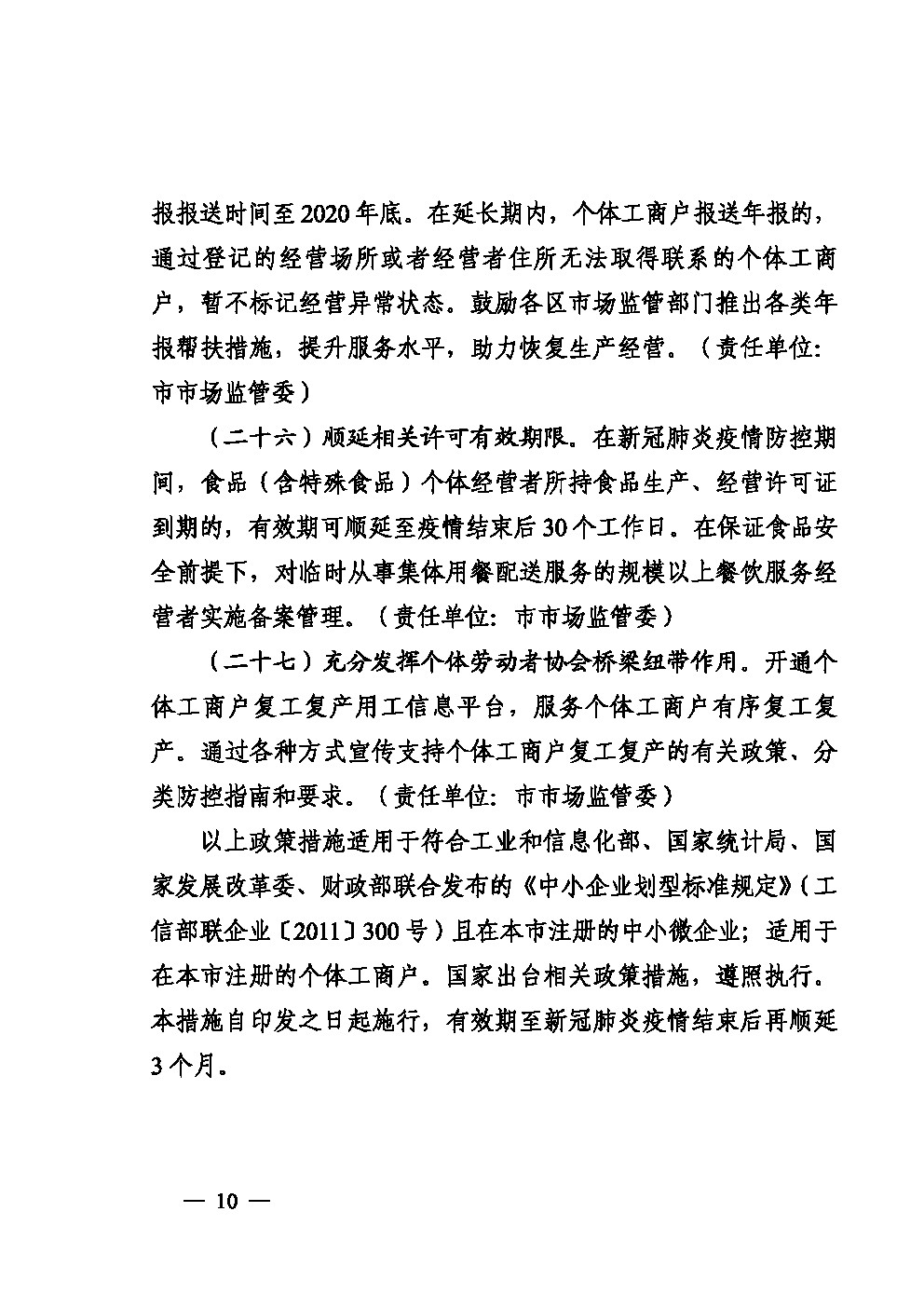 报报送时间至2020年底。在延长期内，个体工商户报送年报的，通过登记的经营场所或者经营者住所无法取得联系的个体工商户，暂不标记经营异常状态。鼓励各区市场监管部门推出各类年报帮扶措施，提升服务水平，助力恢复生产经营。（责任单位：市市场监管委）

（二十六）顺延相关许可有效期限。在新冠肺炎疫情防控期间，食品（含特殊食品）个体经营者所持食品生产、经营许可证到期的，有效期可顺延至疫情结束后30个工作日。在保证食品安全前提下，对临时从事集体用餐配送服务的规模以上餐饮服务经营者实施备案管理。（责任单位：市市场监管委）

（二十七）充分发挥个体劳动者协会桥梁纽带作用。开通个体工商户复工复产用工信息平台，服务个体工商户有序复工复产。通过各种方式宣传支持个体工商户复工复产的有关政策、分类防控指南和要求。（责任单位：市市场监管委）

以上政策措施适用于符合工业和信息化部、国家统计局、国家发展改革委、财政部联合发布的《中小企业划型标准规定》（工信部联企业〔2011〕300号）且在本市注册的中小微企业；适用于在本市注册的个体工商户。国家出台相关政策措施，遵照执行。本措施自印发之日起施行，有效期至新冠肺炎疫情结束后再顺延3个月。

— 10 —